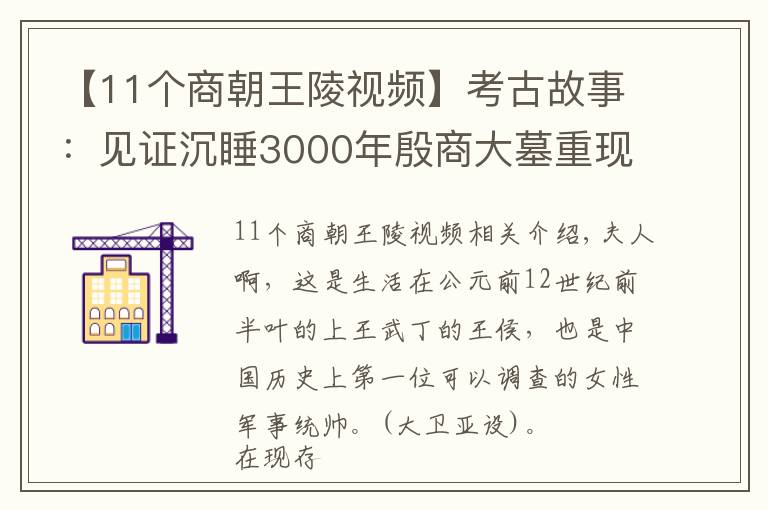 【11个商朝王陵视频】考古故事：见证沉睡3000年殷商大墓重现

11个商朝王陵视频相关介绍，夫人啊，这是生活在公元前12世纪前半叶的上王武丁的王侯，也是中国历史上第一位可以调查的女性军事统帅。（大卫亚设）。
在现存